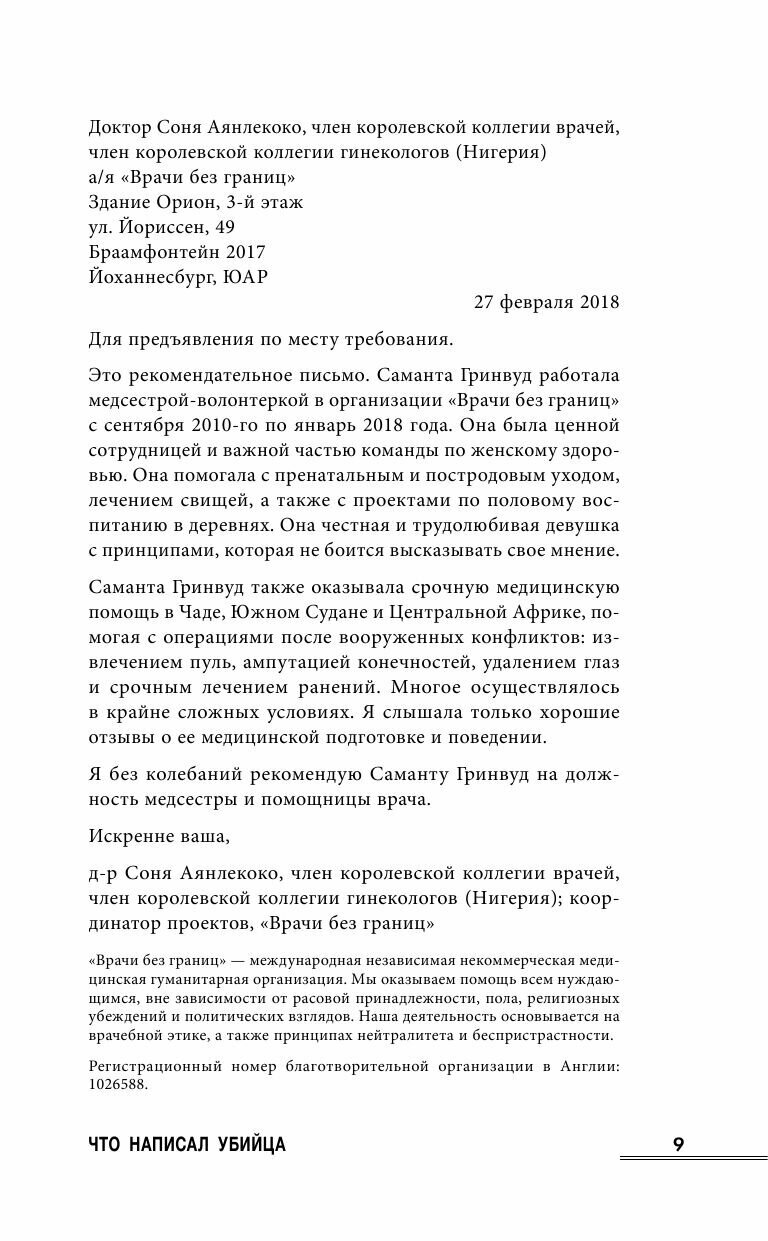 Доктор Соня Аянлекоко, член королевской коллегии врачей, член королевской коллегии гинекологов (Нигерия)
а/я «Врачи без границ»
Здание Орион, 3-й этаж
ул. Йориссен, 49
Браамфонтейн 2017
Йоханнесбург, ЮАР

27 февраля 2018

Для предъявления по месту требования.

Это рекомендательное письмо. Саманта Гринвуд работала медсестрой-волонтеркой в организации «Врачи без границ» с сентября 2010-го по январь 2018 года. Она была ценной сотрудницей и важной частью команды по женскому здоровью. Она помогала с пренатальным и постродовым уходом, лечением свищей, а также с проектами по половому воспитанию в деревнях. Она честная и трудолюбивая девушка с принципами, которая не боится высказывать свое мнение.

Саманта Гринвуд также оказывала срочную медицинскую помощь в Чаде, Южном Судане и Центральной Африке, помогая с операциями после вооруженных конфликтов: извлечением пуль, ампутацией конечностей, удалением глаз и срочным лечением ранений. Многое осуществлялось в крайне сложных условиях. Я слышала только хорошие отзывы о ее медицинской подготовке и поведении.

Я без колебаний рекомендую Саманту Гринвуд на должность медсестры и помощницы врача.

Искренне ваша,

д-р Соня Аянлекоко, член королевской коллегии врачей, член королевской коллегии гинекологов (Нигерия); координатор проектов, «Врачи без границ»

«Врачи без границ» — международная независимая некоммерческая медицинская гуманитарная организация. Мы оказываем помощь всем нуждающимся, вне зависимости от расовой принадлежности, пола, религиозных убеждений и политических взглядов. Наша деятельность основывается на врачебной этике, а также принципах нейтралитета и беспристрастности.

Регистрационный номер благотворительной организации в Англии: 1026588.

ЧТО НАПИСАЛ УБИЙЦА 9